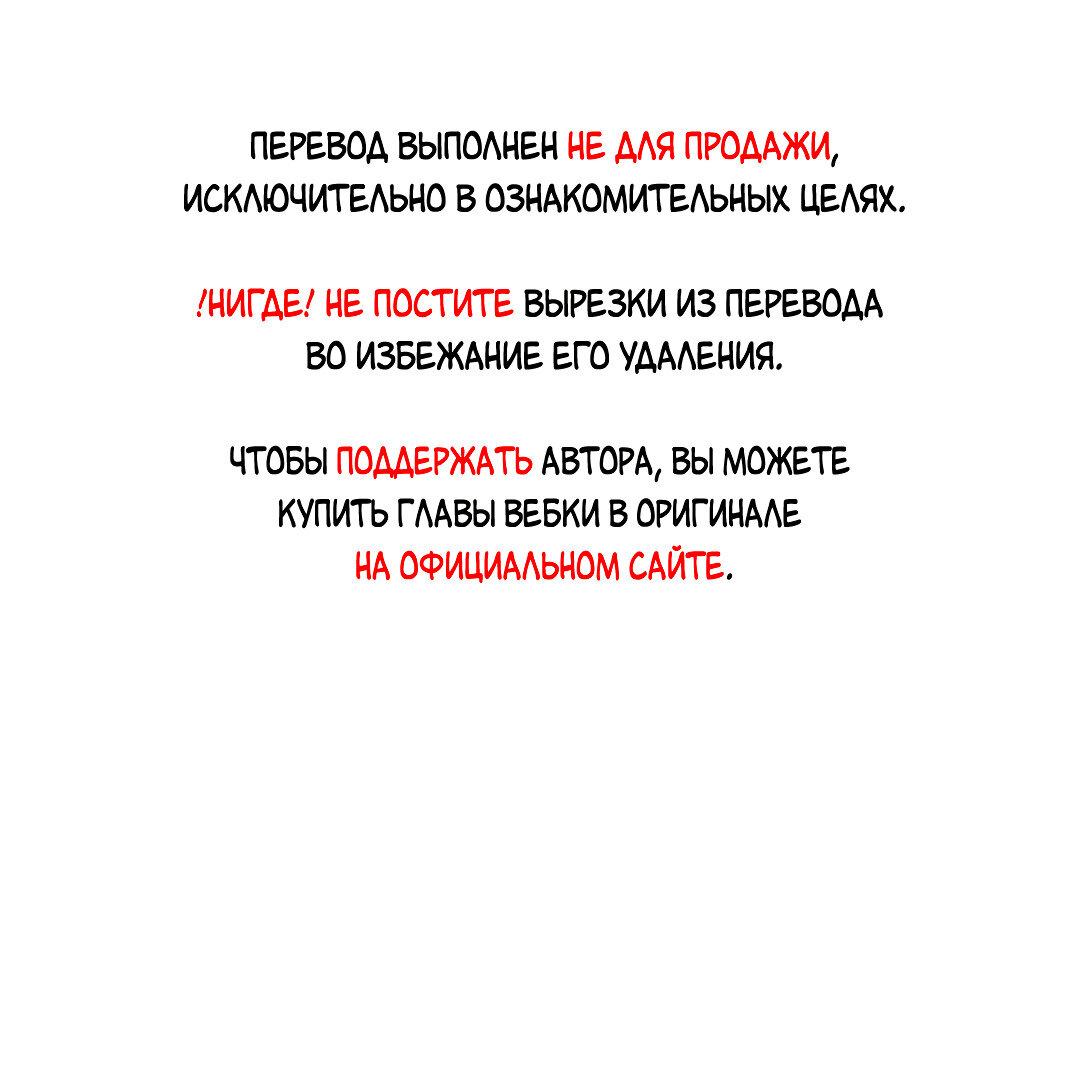 ПЕРЕВОД ВЫПОЛНЕН НЕ ДЛЯ ПРОДАЖИ, ИСКЛЮЧИТЕЛЬНО В ОЗНАКОМИТЕЛЬНЫХ ЦЕЛЯХ.

!НИГДЕ! НЕ ПОСТИТЕ ВЫРЕЗКИ ИЗ ПЕРЕВОДА ВО ИЗБЕЖАНИЕ ЕГО УДАЛЕНИЯ.

ЧТОБЫ ПОДДЕРЖАТЬ АВТОРА, ВЫ МОЖЕТЕ КУПИТЬ ГЛАВЫ ВЕБКИ В ОРИГИНАЛЕ НА ОФИЦИАЛЬНОМ САЙТЕ.